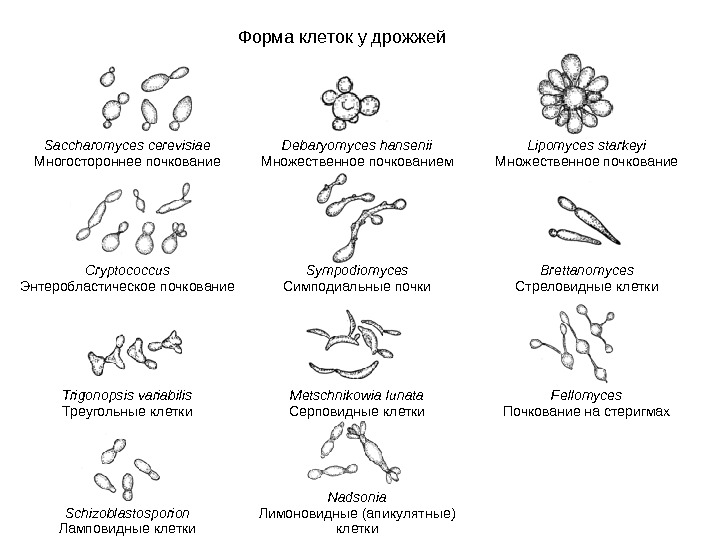 Форма клеток у дрожжей

Saccharomyces cerevisiae
Многостороннее почкование

Debaryomyces hansenii
Множественное почкованием

Lipomyces starkeyi
Множественное почкование

Cryptococcus
Энтеробластическое почкование

Sympodiomyces
Симподиальные почки

Brettanomyces
Стреловидные клетки

Trigonopsis variabilis
Треугольные клетки

Metschnikowia lunata
Серповидные клетки

Fellomyces
Почкование на стеригмах

Schizoblastosporion
Ламповидные клетки

Nadsonia
Лимоновидные (апикулятные) клетки